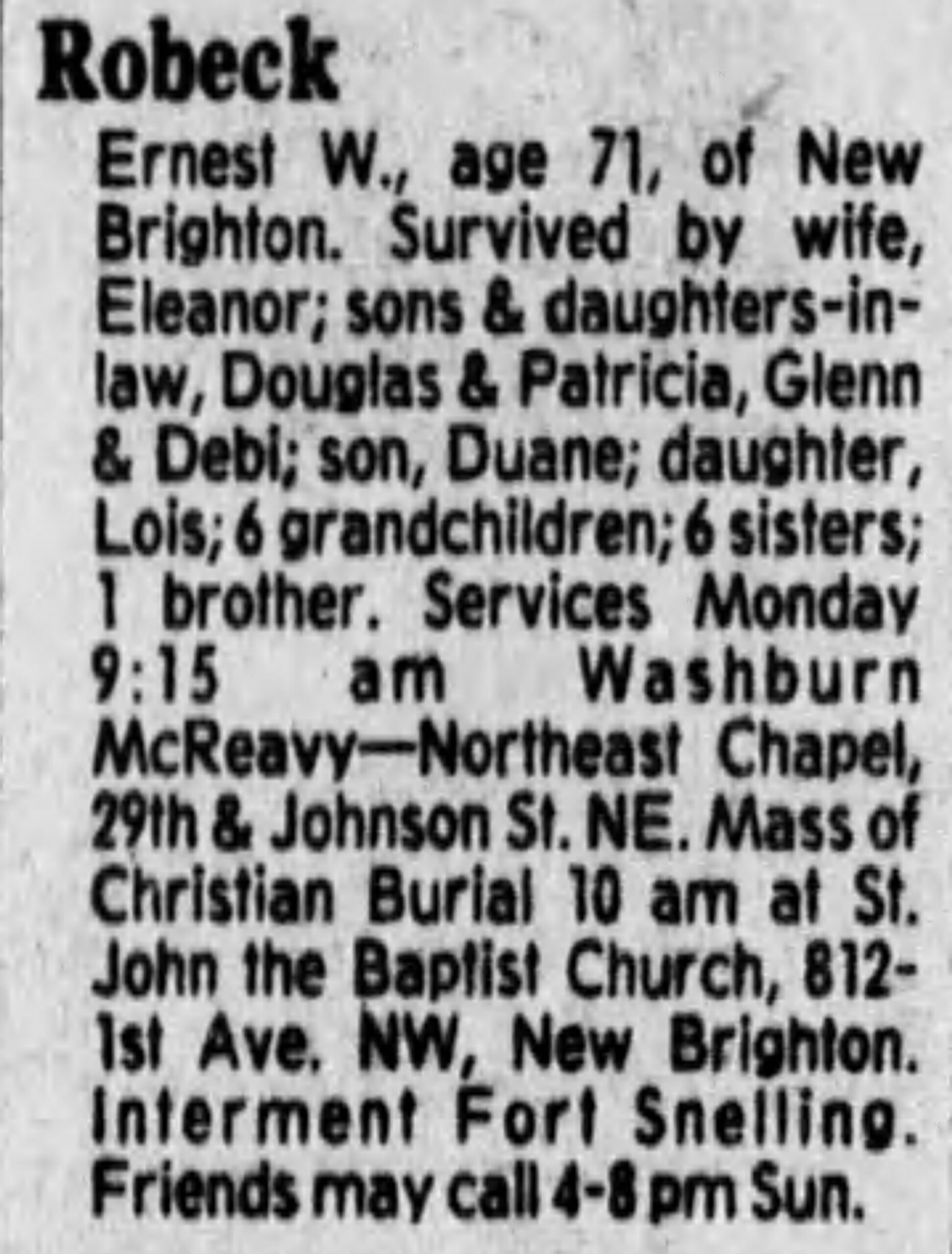 Robeck

Ernest W., age 71, of New Brighton. Survived by wife, Eleanor; sons & daughters-in-law, Douglas & Patricia, Glenn & Debi; son, Duane; daughter, Lois; 6 grandchildren; 6 sisters; 1 brother. Services Monday 9:15 am Washburn McReavy—Northeast Chapel, 29th & Johnson St. NE. Mass of Christian Burial 10 am at St. John the Baptist Church, 812-1st Ave. NW, New Brighton. Interment Fort Snelling. Friends may call 4-8 pm Sun.